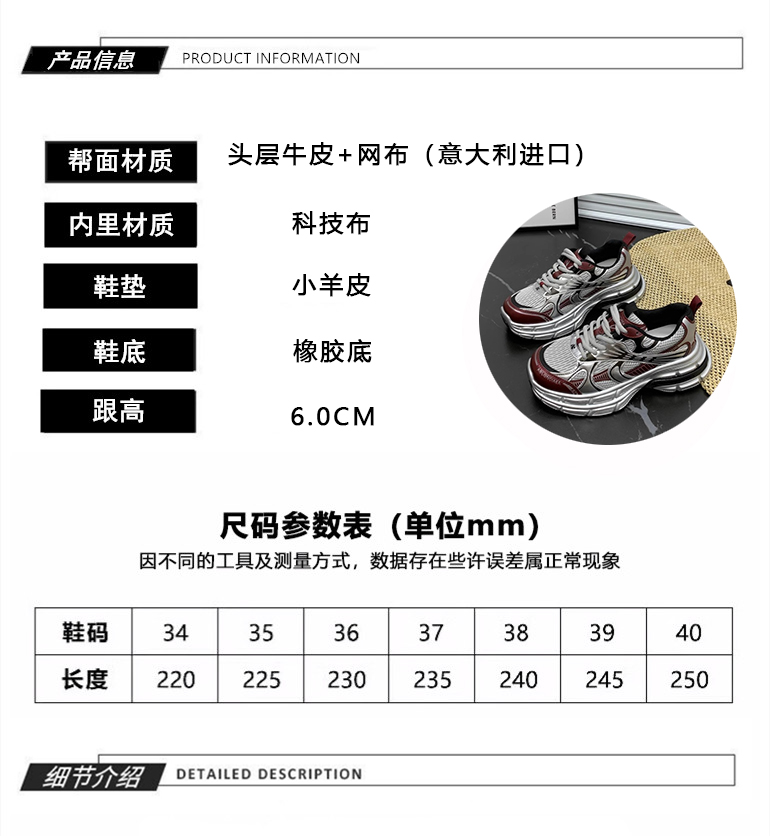 产品信息 PRODUCT INFORMATION

帮面材质 头层牛皮+网布（意大利进口）

内里材质 科技布

鞋垫 小羊皮

鞋底 橡胶底

跟高 6.0CM

尺码参数表（单位mm）

因不同的工具及测量方式，数据存在些许误差属正常现象

| 鞋码 | 34 | 35 | 36 | 37 | 38 | 39 | 40 |
|---|---|---|---|---|---|---|---|
| 长度 | 220 | 225 | 230 | 235 | 240 | 245 | 250 |

细节介绍 DETAILED DESCRIPTION